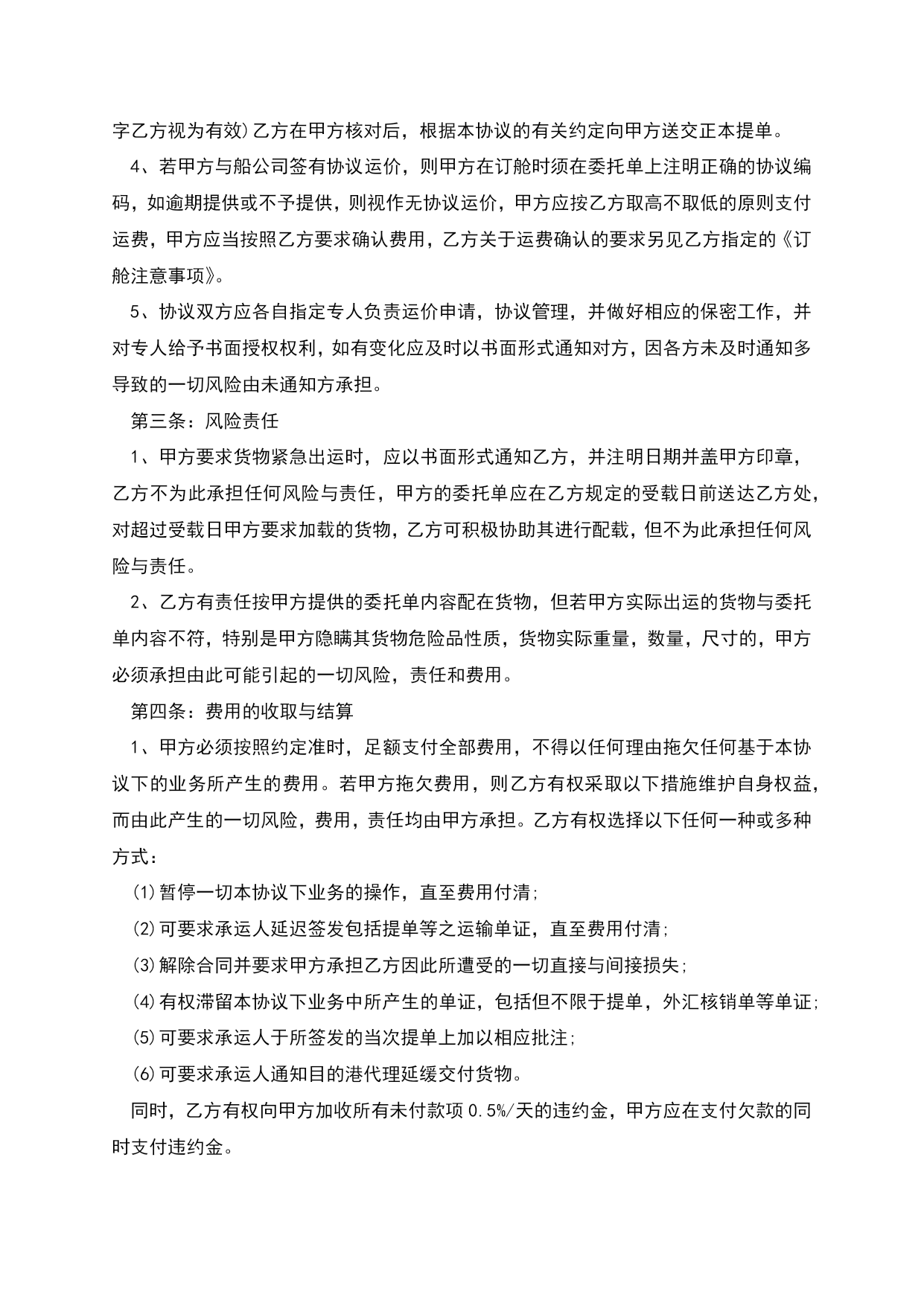 字乙方视为有效）乙方在甲方核对后，根据本协议的有关约定向甲方送交正本提单。

4、若甲方与船公司签有协议运价，则甲方在订舱时须在委托单上注明正确的协议编码，如逾期提供或不予提供，则视作无协议运价，甲方应按乙方取高不取低的原则支付运费，甲方应当按照乙方要求确认费用，乙方关于运费确认的要求另见乙方指定的《订舱注意事项》。

5、协议双方应各自指定专人负责运价申请，协议管理，并做好相应的保密工作，并对专人给予书面授权权利，如有变化应及时以书面形式通知对方，因各方未及时通知多导致的一切风险由未通知方承担。

第三条：风险责任

1、甲方要求货物紧急出运时，应以书面形式通知乙方，并注明日期并盖甲方印章，乙方不为此承担任何风险与责任，甲方的委托单应在乙方规定的受载日前送达乙方处，对超过受载日甲方要求加载的货物，乙方可积极协助其进行配载，但不为此承担任何风险与责任。

2、乙方有责任按甲方提供的委托单内容配在货物，但若甲方实际出运的货物与委托单内容不符，特别是甲方隐瞒其货物危险品性质，货物实际重量，数量，尺寸的，甲方必须承担由此可能引起的一切风险，责任和费用。

第四条：费用的收取与结算

1、甲方必须按照约定准时，足额支付全部费用，不得以任何理由拖欠任何基于本协议下的业务所产生的费用。若甲方拖欠费用，则乙方有权采取以下措施维护自身权益，而由此产生的一切风险，费用，责任均由甲方承担。乙方有权选择以下任何一种或多种方式：

(1)暂停一切本协议下业务的操作，直至费用付清;

(2)可要求承运人延迟签发包括提单等之运输单证，直至费用付清;

(3)解除合同并要求甲方承担乙方因此所遭受的一切直接与间接损失;

(4)有权滞留本协议下业务中所产生的单证，包括但不限于提单，外汇核销单等单证;

(5)可要求承运人于所签发的当次提单上加以相应批注;

(6)可要求承运人通知目的港代理延缓交付货物。

同时，乙方有权向甲方加收所有未付款项 0.5%/天的违约金，甲方应在支付欠款的同时支付违约金。